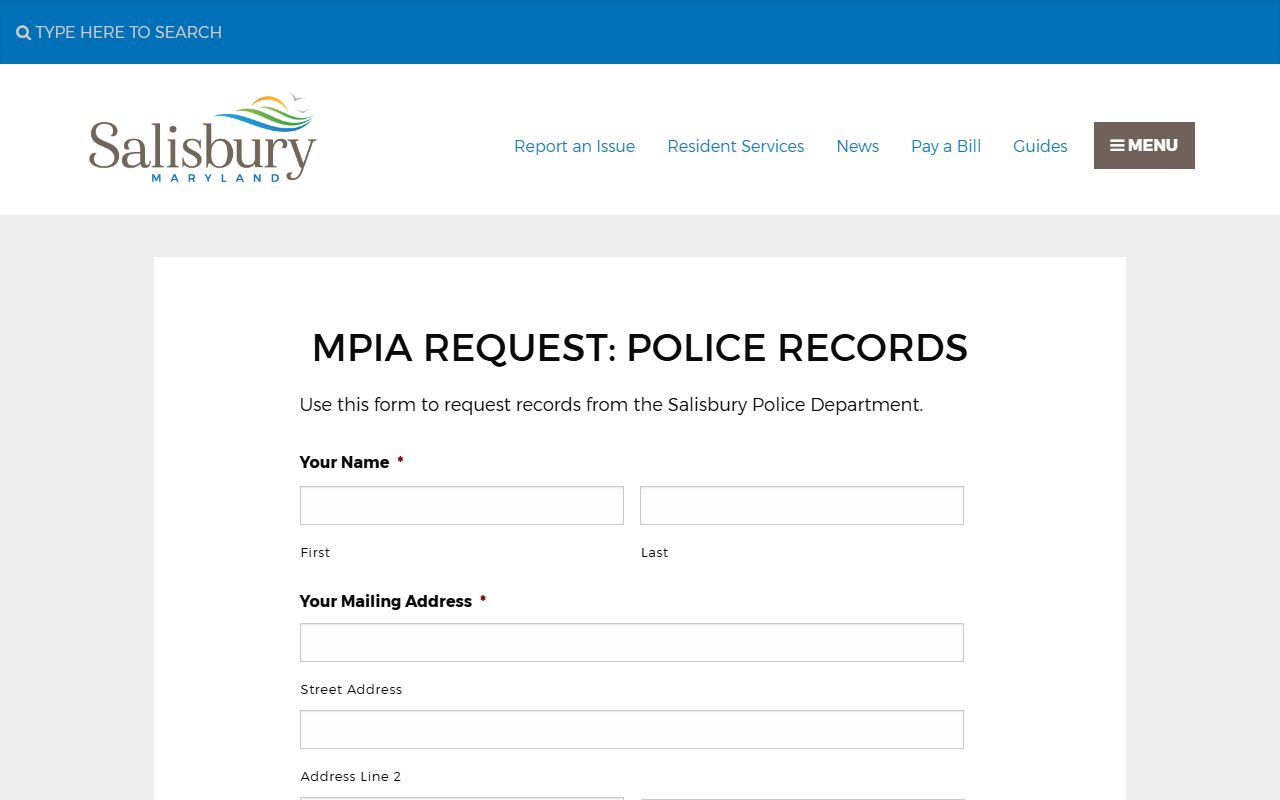 TYPE HERE TO SEARCH

Salisbury
MARYLAND

Report an Issue Resident Services News Pay a Bill Guides MENU

MPIA REQUEST: POLICE RECORDS

Use this form to request records from the Salisbury Police Department.

Your Name *

First

Last

Your Mailing Address *

Street Address

Address Line 2